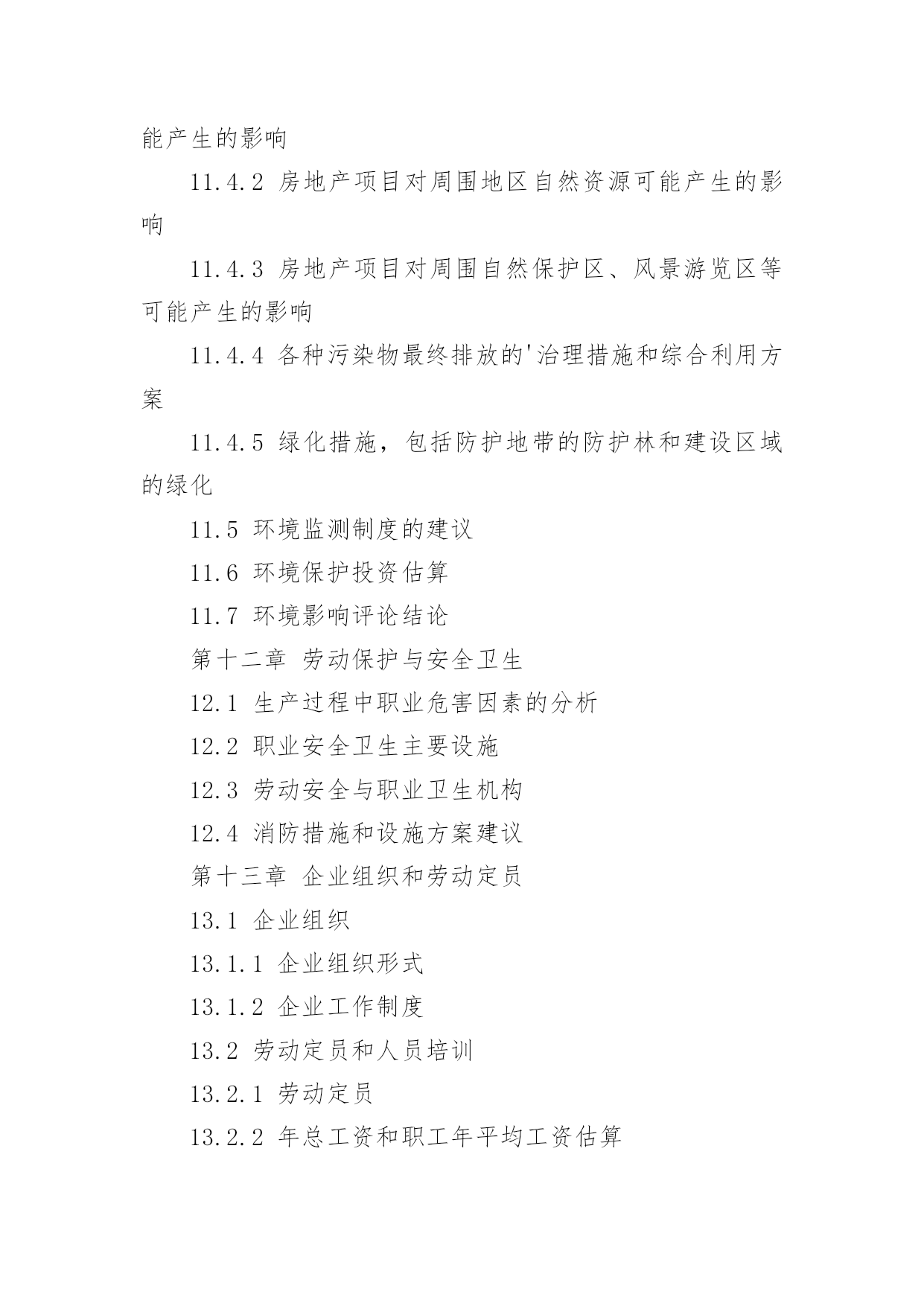 能产生的影响

11.4.2 房地产项目对周围地区自然资源可能产生的影响

11.4.3 房地产项目对周围自然保护区、风景游览区等可能产生的影响

11.4.4 各种污染物最终排放的'治理措施和综合利用方案

11.4.5 绿化措施，包括防护地带的防护林和建设区域的绿化

11.5 环境监测制度的建议

11.6 环境保护投资估算

11.7 环境影响评论结论

第十二章 劳动保护与安全卫生

12.1 生产过程中职业危害因素的分析

12.2 职业安全卫生主要设施

12.3 劳动安全与职业卫生机构

12.4 消防措施和设施方案建议

第十三章 企业组织和劳动定员

13.1 企业组织

13.1.1 企业组织形式

13.1.2 企业工作制度

13.2 劳动定员和人员培训

13.2.1 劳动定员

13.2.2 年总工资和职工年平均工资估算